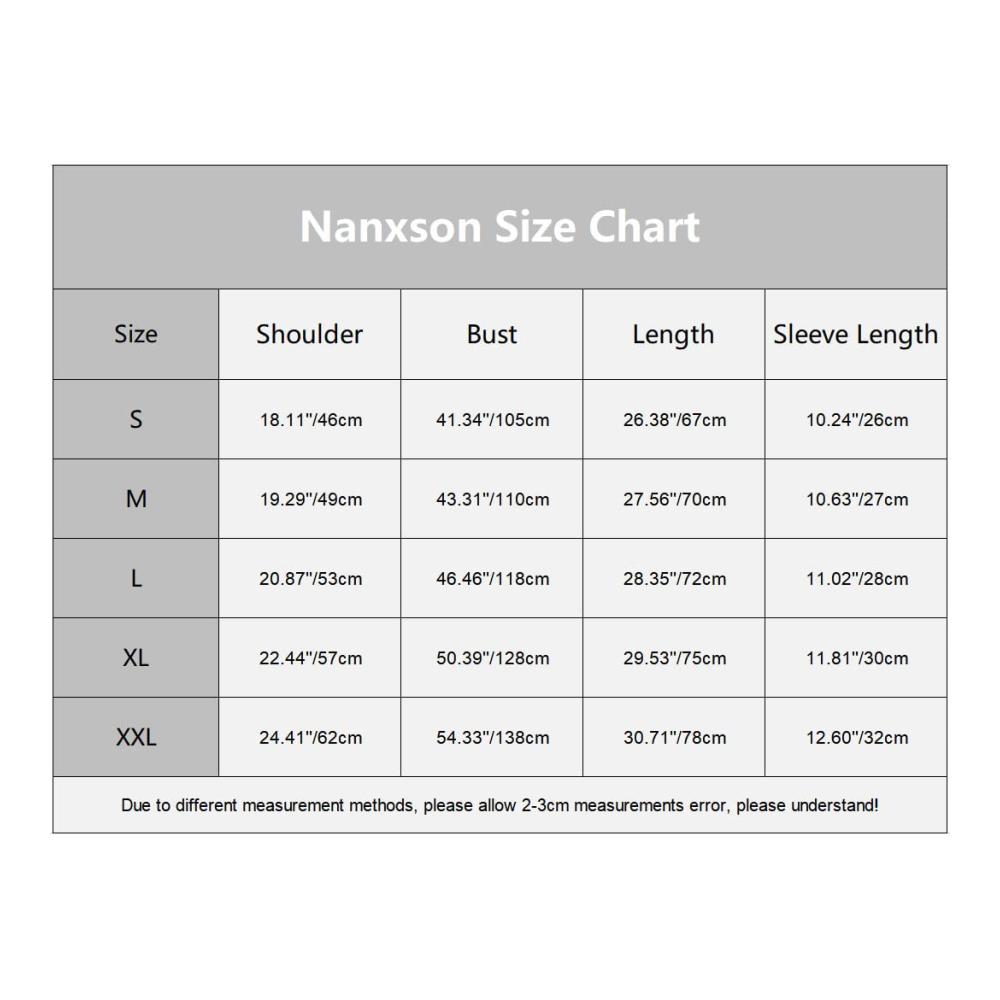 Nanxson Size Chart

| Size | Shoulder | Bust | Length | Sleeve Length |
|---|---|---|---|---|
| S | 18.11"/46cm | 41.34"/105cm | 26.38"/67cm | 10.24"/26cm |
| M | 19.29"/49cm | 43.31"/110cm | 27.56"/70cm | 10.63"/27cm |
| L | 20.87"/53cm | 46.46"/118cm | 28.35"/72cm | 11.02"/28cm |
| XL | 22.44"/57cm | 50.39"/128cm | 29.53"/75cm | 11.81"/30cm |
| XXL | 24.41"/62cm | 54.33"/138cm | 30.71"/78cm | 12.60"/32cm |

Due to different measurement methods, please allow 2-3cm measurements error, please understand!